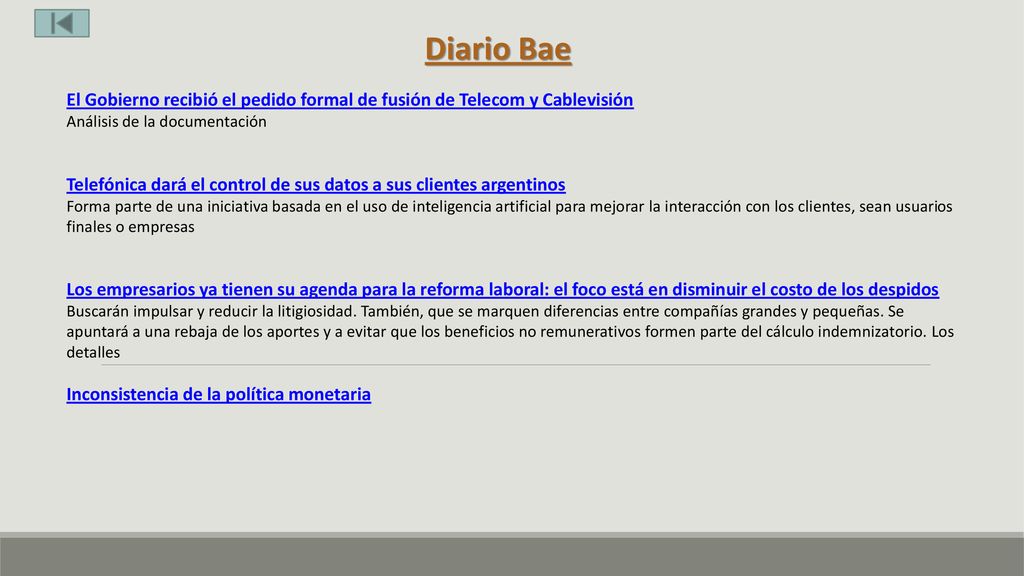 Diario Bae

El Gobierno recibió el pedido formal de fusión de Telecom y Cablevisión
Análisis de la documentación

Telefónica dará el control de sus datos a sus clientes argentinos
Forma parte de una iniciativa basada en el uso de inteligencia artificial para mejorar la interacción con los clientes, sean usuarios finales o empresas

Los empresarios ya tienen su agenda para la reforma laboral: el foco está en disminuir el costo de los despidos
Buscarán impulsar y reducir la litigiosidad. También, que se marquen diferencias entre compañías grandes y pequeñas. Se apuntará a una rebaja de los aportes y a evitar que los beneficios no remunerativos formen parte del cálculo indemnizatorio. Los detalles

Inconsistencia de la política monetaria